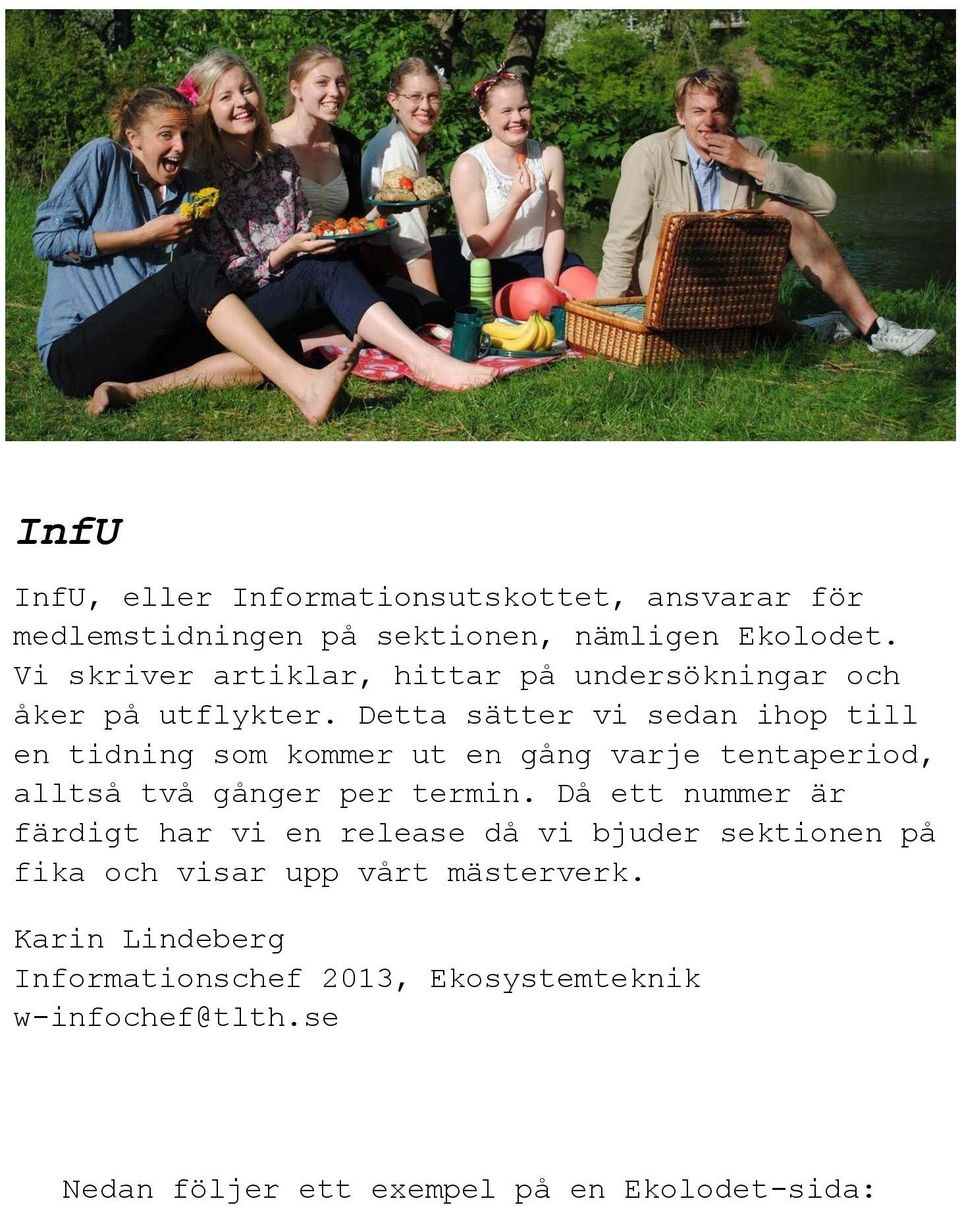 InfU

InfU, eller Informationsutskottet, ansvarar för medlemstidningen på sektionen, nämligen Ekolodet. Vi skriver artiklar, hittar på undersökningar och åker på utflykter. Detta sätter vi sedan ihop till en tidning som kommer ut en gång varje tentaperiod, alltså två gånger per termin. Då ett nummer är färdigt har vi en release då vi bjuder sektionen på fika och visar upp vårt mästerverk.

Karin Lindeberg
Informationschef 2013, Ekosystemteknik
w-infochef@tlth.se

Nedan följer ett exempel på en Ekolodet-sida: